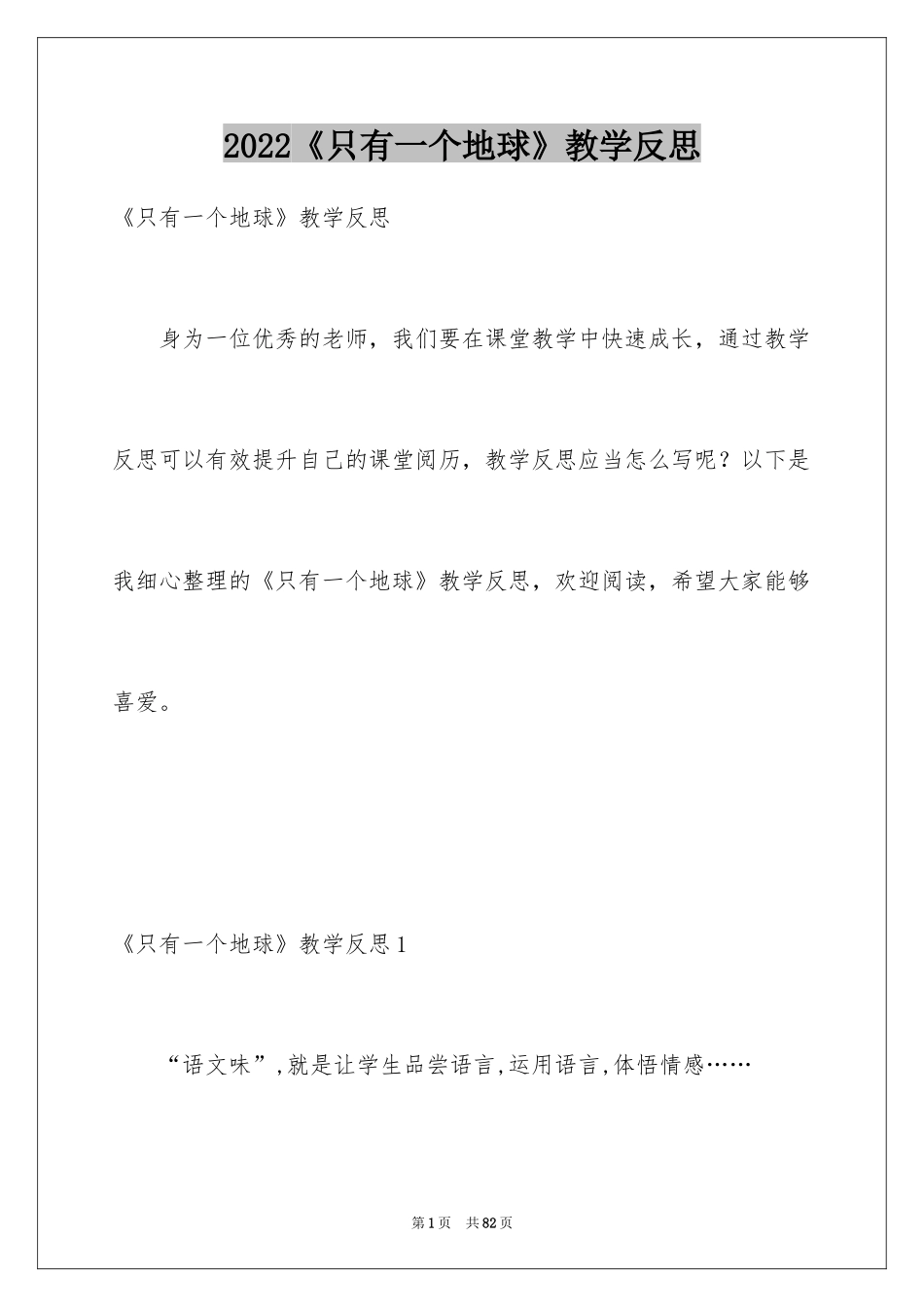 2022《只有一个地球》教学反思

《只有一个地球》教学反思

身为一位优秀的老师，我们要在课堂教学中快速成长，通过教学反思可以有效提升自己的课堂阅历，教学反思应当怎么写呢？以下是我细心整理的《只有一个地球》教学反思，欢迎阅读，希望大家能够喜爱。

《只有一个地球》教学反思1

“语文味”,就是让学生品尝语言,运用语言,体悟情感……

第1页 共82页